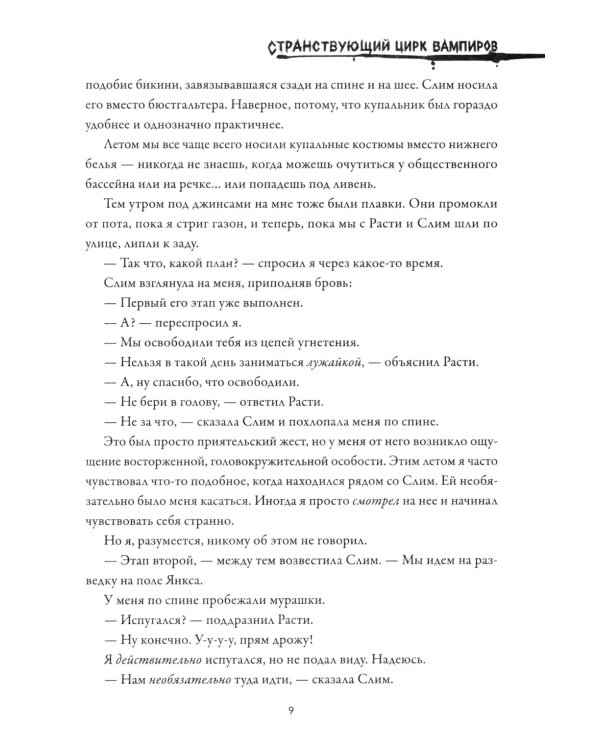 СТРАНСТВУЮЩИЙ ЦИРК ВАМПИРОВ

подобие бикини, завязывавшаяся сзади на спине и на шее. Слим носила его вместо бюстгальтера. Наверное, потому, что купальник был гораздо удобнее и однозначно практичнее.

Летом мы все чаще всего носили купальные костюмы вместо нижнего белья — никогда не знаешь, когда можешь очутиться у общественного бассейна или на речке... или попадешь под ливень.

Тем утром под джинсами на мне тоже были плавки. Они промокли от пота, пока я стриг газон, и теперь, пока мы с Расти и Слим шли по улице, липли к заду.

— Так что, какой план? — спросил я через какое-то время.

Слим взглянула на меня, приподняв бровь:

— Первый его этап уже выполнен.

— А? — переспросил я.

— Мы освободили тебя из цепей угнетения.

— Нельзя в такой день заниматься лужайкой, — объяснил Расти.

— А, ну спасибо, что освободили.

— Не бери в голову, — ответил Расти.

— Не за что, — сказала Слим и похлопала меня по спине.

Это был просто приятельский жест, но у меня от него возникло ощущение восторженной, головокружительной особости. Этим летом я часто чувствовал что-то подобное, когда находился рядом со Слим. Ей необязательно было меня касаться. Иногда я просто смотрел на нее и начинал чувствовать себя странно.

Но я, разумеется, никому об этом не говорил.

— Этап второй, — между тем возвестила Слим. — Мы идем на разведку на поле Янкса.

У меня по спине пробежали мурашки.

— Испугался? — поддразнил Расти.

— Ну конечно. У-у-у-у, прям дрожу!

Я действительно испугался, но не подал виду. Надеюсь.

— Нам необязательно туда идти, — сказала Слим.

9